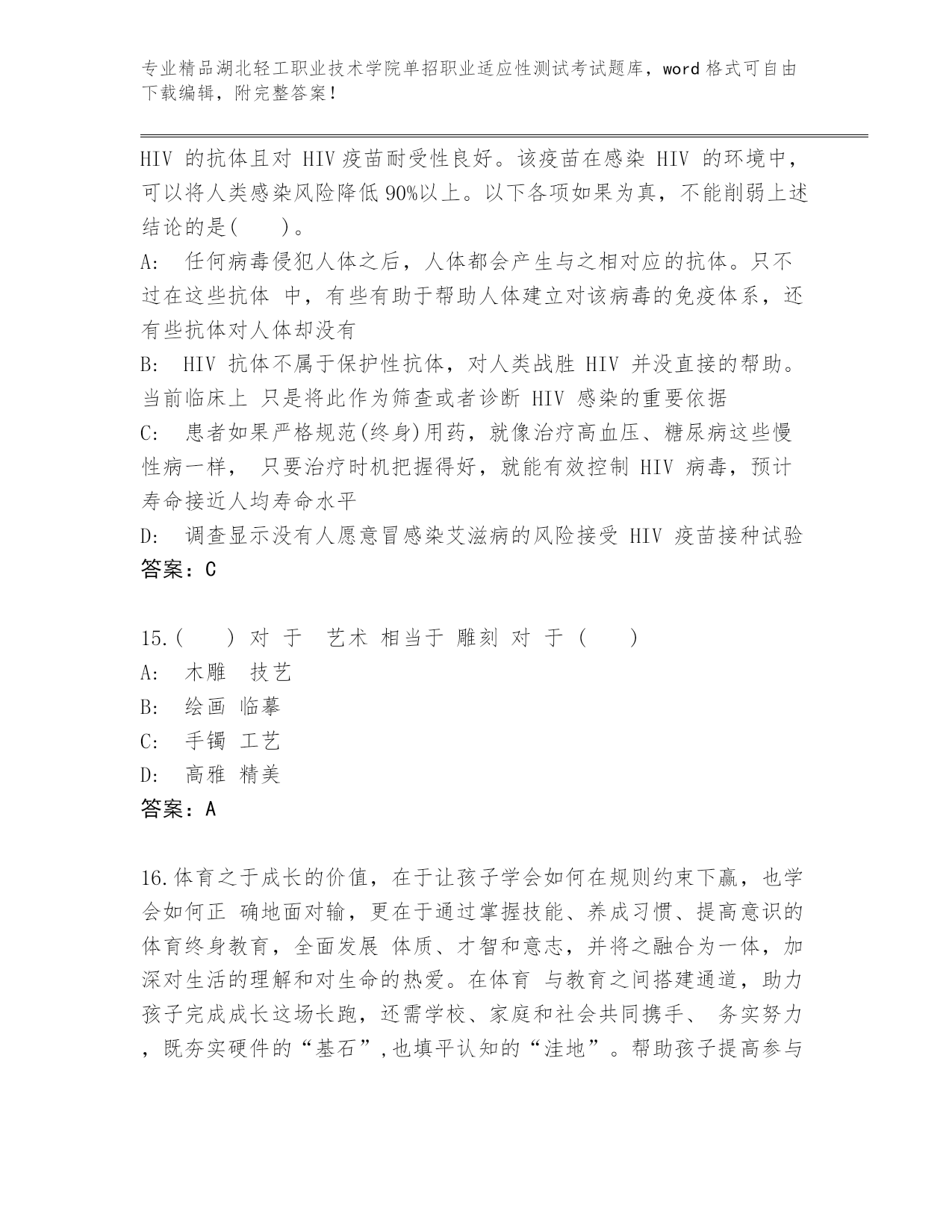 专业精品湖北轻工职业技术学院单招职业适应性测试考试题库，word 格式可自由下载编辑，附完整答案！

HIV 的抗体且对 HIV 疫苗耐受性良好。该疫苗在感染 HIV 的环境中，可以将人类感染风险降低 90%以上。以下各项如果为真，不能削弱上述结论的是(　　)。
A:　任何病毒侵犯人体之后，人体都会产生与之相对应的抗体。只不过在这些抗体 中，有些有助于帮助人体建立对该病毒的免疫体系，还有些抗体对人体却没有
B:　HIV 抗体不属于保护性抗体，对人类战胜 HIV 并没直接的帮助。当前临床上 只是将此作为筛查或者诊断 HIV 感染的重要依据
C:　患者如果严格规范(终身)用药，就像治疗高血压、糖尿病这些慢性病一样， 只要治疗时机把握得好，就能有效控制 HIV 病毒，预计寿命接近人均寿命水平
D:　调查显示没有人愿意冒感染艾滋病的风险接受 HIV 疫苗接种试验
答案：C

15.(　　) 对 于　艺术 相当于 雕刻 对 于 (　　)
A:　木雕　技艺
B:　绘画 临摹
C:　手镯 工艺
D:　高雅 精美
答案：A

16.体育之于成长的价值，在于让孩子学会如何在规则约束下赢，也学会如何正 确地面对输，更在于通过掌握技能、养成习惯、提高意识的体育终身教育，全面发展 体质、才智和意志，并将之融合为一体，加深对生活的理解和对生命的热爱。在体育 与教育之间搭建通道，助力孩子完成成长这场长跑，还需学校、家庭和社会共同携手、 务实努力，既夯实硬件的“基石”,也填平认知的“洼地”。帮助孩子提高参与